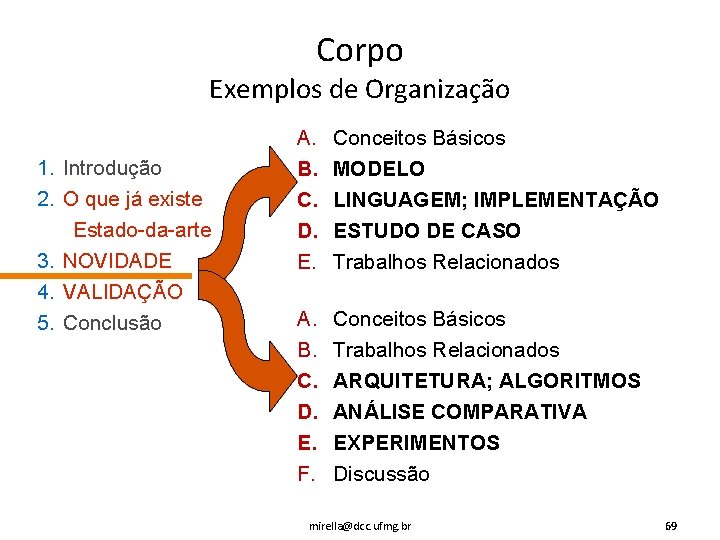 Corpo
Exemplos de Organização

1. Introdução
2. O que já existe
Estado-da-arte
3. NOVIDADE
4. VALIDAÇÃO
5. Conclusão

A. Conceitos Básicos
B. MODELO
C. LINGUAGEM; IMPLEMENTAÇÃO
D. ESTUDO DE CASO
E. Trabalhos Relacionados

A. Conceitos Básicos
B. Trabalhos Relacionados
C. ARQUITETURA; ALGORITMOS
D. ANÁLISE COMPARATIVA
E. EXPERIMENTOS
F. Discussão

mirella@dcc.ufmg.br

69